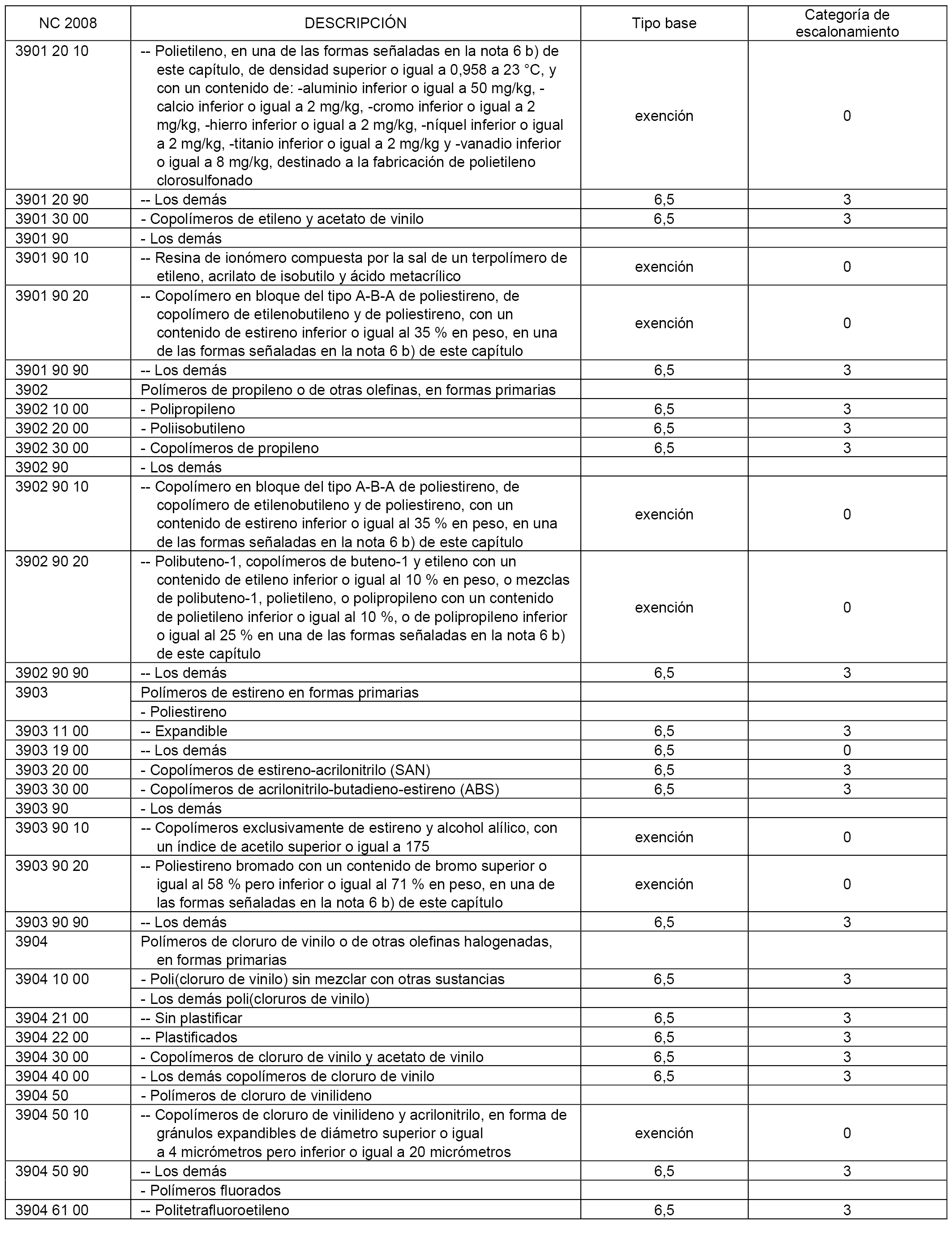 | NC 2008 | DESCRIPCIÓN | Tipo base | Categoría de escalonamiento |
|---|---|---|---|
| 3901 20 10 | -- Polietileno, en una de las formas señaladas en la nota 6 b) de este capítulo, de densidad superior o igual a 0,958 a 23 °C, y con un contenido de: -aluminio inferior o igual a 50 mg/kg, -calcio inferior o igual a 2 mg/kg, -cromo inferior o igual a 2 mg/kg, -hierro inferior o igual a 2 mg/kg, -níquel inferior o igual a 2 mg/kg, -titanio inferior o igual a 2 mg/kg y -vanadio inferior o igual a 8 mg/kg, destinado a la fabricación de polietileno clorosulfonado | exención | 0 |
| 3901 20 90 | -- Los demás | 6,5 | 3 |
| 3901 30 00 | - Copolímeros de etileno y acetato de vinilo | 6,5 | 3 |
| 3901 90 | - Los demás | | |
| 3901 90 10 | -- Resina de ionómero compuesta por la sal de un terpolímero de etileno, acrilato de isobutilo y ácido metacrílico | exención | 0 |
| 3901 90 20 | -- Copolímero en bloque del tipo A-B-A de poliestireno, de copolímero de etilenobutileno y de poliestireno, con un contenido de estireno inferior o igual al 35 % en peso, en una de las formas señaladas en la nota 6 b) de este capítulo | exención | 0 |
| 3901 90 90 | -- Los demás | 6,5 | 3 |
| 3902 | Polímeros de propileno o de otras olefinas, en formas primarias | | |
| 3902 10 00 | - Polipropileno | 6,5 | 3 |
| 3902 20 00 | - Poliisobutileno | 6,5 | 3 |
| 3902 30 00 | - Copolímeros de propileno | 6,5 | 3 |
| 3902 90 | - Los demás | | |
| 3902 90 10 | -- Copolímero en bloque del tipo A-B-A de poliestireno, de copolímero de etilenobutileno y de poliestireno, con un contenido de estireno inferior o igual al 35 % en peso, en una de las formas señaladas en la nota 6 b) de este capítulo | exención | 0 |
| 3902 90 20 | -- Polibuteno-1, copolímeros de buteno-1 y etileno con un contenido de etileno inferior o igual al 10 % en peso, o mezclas de polibuteno-1, polietileno, o polipropileno con un contenido de polietileno inferior o igual al 10 %, o de polipropileno inferior o igual al 25 % en una de las formas señaladas en la nota 6 b) de este capítulo | exención | 0 |
| 3902 90 90 | -- Los demás | 6,5 | 3 |
| 3903 | Polímeros de estireno en formas primarias | | |
| | - Poliestireno | | |
| 3903 11 00 | -- Expandible | 6,5 | 3 |
| 3903 19 00 | -- Los demás | 6,5 | 0 |
| 3903 20 00 | - Copolímeros de estireno-acrilonitrilo (SAN) | 6,5 | 3 |
| 3903 30 00 | - Copolímeros de acrilonitrilo-butadieno-estireno (ABS) | 6,5 | 3 |
| 3903 90 | - Los demás | | |
| 3903 90 10 | -- Copolímeros exclusivamente de estireno y alcohol alílico, con un índice de acetilo superior o igual a 175 | exención | 0 |
| 3903 90 20 | -- Poliestireno bromado con un contenido de bromo superior o igual al 58 % pero inferior o igual al 71 % en peso, en una de las formas señaladas en la nota 6 b) de este capítulo | exención | 0 |
| 3903 90 90 | -- Los demás | 6,5 | 3 |
| 3904 | Polímeros de cloruro de vinilo o de otras olefinas halogenadas, en formas primarias | | |
| 3904 10 00 | - Poli(cloruro de vinilo) sin mezclar con otras sustancias | 6,5 | 3 |
| | - Los demás poli(cloruros de vinilo) | | |
| 3904 21 00 | -- Sin plastificar | 6,5 | 3 |
| 3904 22 00 | -- Plastificados | 6,5 | 3 |
| 3904 30 00 | - Copolímeros de cloruro de vinilo y acetato de vinilo | 6,5 | 3 |
| 3904 40 00 | - Los demás copolímeros de cloruro de vinilo | 6,5 | 3 |
| 3904 50 | - Polímeros de cloruro de vinilideno | | |
| 3904 50 10 | -- Copolímeros de cloruro de vinilideno y acrilonitrilo, en forma de gránulos expandibles de diámetro superior o igual a 4 micrómetros pero inferior o igual a 20 micrómetros | exención | 0 |
| 3904 50 90 | -- Los demás | 6,5 | 3 |
| | - Polímeros fluorados | | |
| 3904 61 00 | -- Politetrafluoroetileno | 6,5 | 3 |